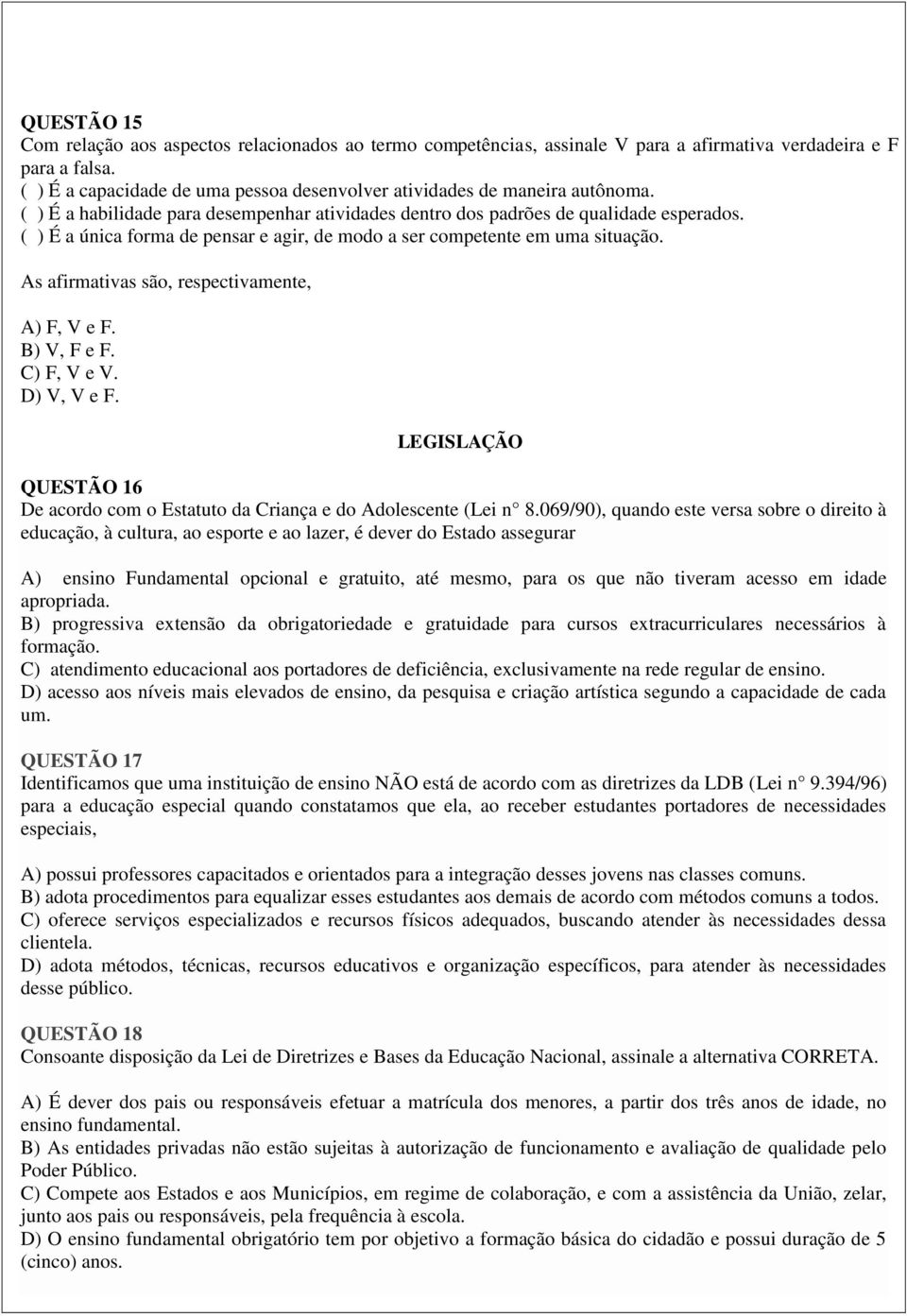 QUESTÃO 15
Com relação aos aspectos relacionados ao termo competências, assinale V para a afirmativa verdadeira e F para a falsa.
( ) É a capacidade de uma pessoa desenvolver atividades de maneira autônoma.
( ) É a habilidade para desempenhar atividades dentro dos padrões de qualidade esperados.
( ) É a única forma de pensar e agir, de modo a ser competente em uma situação.

As afirmativas são, respectivamente,

A) F, V e F.
B) V, F e F.
C) F, V e V.
D) V, V e F.

LEGISLAÇÃO

QUESTÃO 16
De acordo com o Estatuto da Criança e do Adolescente (Lei n° 8.069/90), quando este versa sobre o direito à educação, à cultura, ao esporte e ao lazer, é dever do Estado assegurar

A) ensino Fundamental opcional e gratuito, até mesmo, para os que não tiveram acesso em idade apropriada.
B) progressiva extensão da obrigatoriedade e gratuidade para cursos extracurriculares necessários à formação.
C) atendimento educacional aos portadores de deficiência, exclusivamente na rede regular de ensino.
D) acesso aos níveis mais elevados de ensino, da pesquisa e criação artística segundo a capacidade de cada um.

QUESTÃO 17
Identificamos que uma instituição de ensino NÃO está de acordo com as diretrizes da LDB (Lei n° 9.394/96) para a educação especial quando constatamos que ela, ao receber estudantes portadores de necessidades especiais,

A) possui professores capacitados e orientados para a integração desses jovens nas classes comuns.
B) adota procedimentos para equalizar esses estudantes aos demais de acordo com métodos comuns a todos.
C) oferece serviços especializados e recursos físicos adequados, buscando atender às necessidades dessa clientela.
D) adota métodos, técnicas, recursos educativos e organização específicos, para atender às necessidades desse público.

QUESTÃO 18
Consoante disposição da Lei de Diretrizes e Bases da Educação Nacional, assinale a alternativa CORRETA.

A) É dever dos pais ou responsáveis efetuar a matrícula dos menores, a partir dos três anos de idade, no ensino fundamental.
B) As entidades privadas não estão sujeitas à autorização de funcionamento e avaliação de qualidade pelo Poder Público.
C) Compete aos Estados e aos Municípios, em regime de colaboração, e com a assistência da União, zelar, junto aos pais ou responsáveis, pela frequência à escola.
D) O ensino fundamental obrigatório tem por objetivo a formação básica do cidadão e possui duração de 5 (cinco) anos.